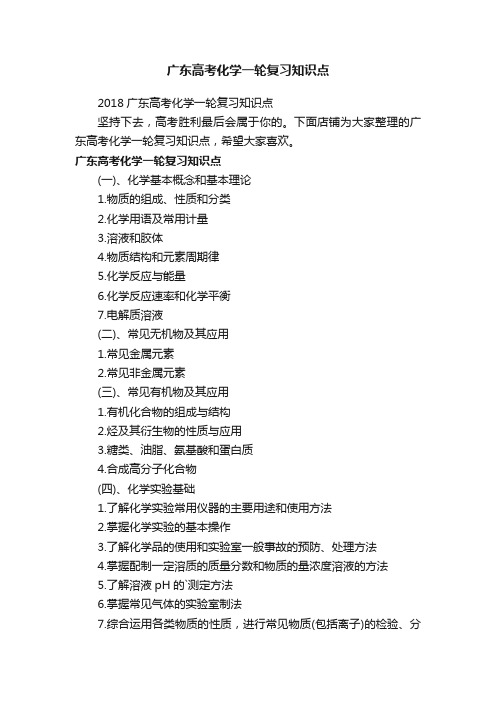 广东高考化学一轮复习知识点

2018 广东高考化学一轮复习知识点

坚持下去，高考胜利最后会属于你的。下面店铺为大家整理的广东高考化学一轮复习知识点，希望大家喜欢。

广东高考化学一轮复习知识点

(一)、化学基本概念和基本理论

1.物质的组成、性质和分类

2.化学用语及常用计量

3.溶液和胶体

4.物质结构和元素周期律

5.化学反应与能量

6.化学反应速率和化学平衡

7.电解质溶液

(二)、常见无机物及其应用

1.常见金属元素

2.常见非金属元素

(三)、常见有机物及其应用

1.有机化合物的组成与结构

2.烃及其衍生物的性质与应用

3.糖类、油脂、氨基酸和蛋白质

4.合成高分子化合物

(四)、化学实验基础

1.了解化学实验常用仪器的主要用途和使用方法

2.掌握化学实验的基本操作

3.了解化学品的使用和实验室一般事故的预防、处理方法

4.掌握配制一定溶质的质量分数和物质的量浓度溶液的方法

5.了解溶液 pH 的`测定方法

6.掌握常见气体的实验室制法

7.综合运用各类物质的性质，进行常见物质(包括离子)的检验、分